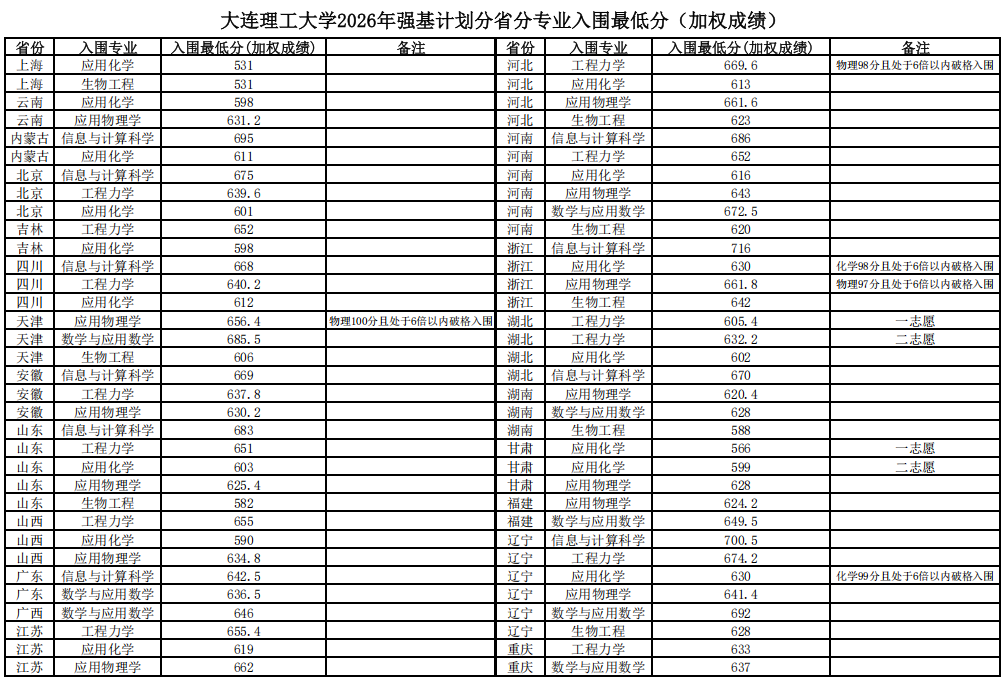 大连理工大学2026年强基计划分省分专业入围最低分（加权成绩）

| 省份 | 入围专业 | 入围最低分（加权成绩） | 备注 |
|---|---|---|---|
| 上海 | 应用化学 | 531 | |
| 上海 | 生物工程 | 531 | |
| 云南 | 应用化学 | 598 | |
| 云南 | 应用物理学 | 631.2 | |
| 内蒙古 | 信息与计算科学 | 695 | |
| 内蒙古 | 应用化学 | 611 | |
| 北京 | 信息与计算科学 | 675 | |
| 北京 | 工程力学 | 639.6 | |
| 北京 | 应用化学 | 601 | |
| 吉林 | 工程力学 | 652 | |
| 吉林 | 应用化学 | 598 | |
| 四川 | 信息与计算科学 | 668 | |
| 四川 | 工程力学 | 640.2 | |
| 四川 | 应用化学 | 612 | |
| 天津 | 应用物理学 | 656.4 | 物理100分且处于6倍以内破格入围 |
| 天津 | 数学与应用数学 | 685.5 | |
| 天津 | 生物工程 | 606 | |
| 安徽 | 信息与计算科学 | 669 | |
| 安徽 | 工程力学 | 637.8 | |
| 安徽 | 应用物理学 | 630.2 | |
| 山东 | 信息与计算科学 | 683 | |
| 山东 | 工程力学 | 651 | |
| 山东 | 应用化学 | 603 | |
| 山东 | 应用物理学 | 625.4 | |
| 山东 | 生物工程 | 582 | |
| 山西 | 工程力学 | 655 | |
| 山西 | 应用化学 | 590 | |
| 山西 | 应用物理学 | 634.8 | |
| 广东 | 信息与计算科学 | 642.5 | |
| 广东 | 数学与应用数学 | 636.5 | |
| 广西 | 数学与应用数学 | 646 | |
| 江苏 | 工程力学 | 655.4 | |
| 江苏 | 应用化学 | 619 | |
| 江苏 | 应用物理学 | 662 | |

| 省份 | 入围专业 | 入围最低分（加权成绩） | 备注 |
|---|---|---|---|
| 河北 | 工程力学 | 669.6 | 物理98分且处于6倍以内破格入围 |
| 河北 | 应用化学 | 613 | |
| 河北 | 应用物理学 | 661.6 | |
| 河北 | 生物工程 | 623 | |
| 河南 | 信息与计算科学 | 686 | |
| 河南 | 工程力学 | 652 | |
| 河南 | 应用化学 | 616 | |
| 河南 | 应用物理学 | 643 | |
| 河南 | 数学与应用数学 | 672.5 | |
| 河南 | 生物工程 | 620 | |
| 浙江 | 信息与计算科学 | 716 | |
| 浙江 | 应用化学 | 630 | 化学98分且处于6倍以内破格入围 |
| 浙江 | 应用物理学 | 661.8 | 物理97分且处于6倍以内破格入围 |
| 浙江 | 生物工程 | 642 | |
| 湖北 | 工程力学 | 605.4 | 一志愿 |
| 湖北 | 工程力学 | 632.2 | 二志愿 |
| 湖北 | 应用化学 | 602 | |
| 湖北 | 信息与计算科学 | 670 | |
| 湖南 | 应用物理学 | 620.4 | |
| 湖南 | 数学与应用数学 | 628 | |
| 湖南 | 生物工程 | 588 | |
| 甘肃 | 应用化学 | 566 | 一志愿 |
| 甘肃 | 应用化学 | 599 | 二志愿 |
| 甘肃 | 应用物理学 | 628 | |
| 福建 | 应用物理学 | 624.2 | |
| 福建 | 数学与应用数学 | 649.5 | |
| 辽宁 | 信息与计算科学 | 700.5 | |
| 辽宁 | 工程力学 | 674.2 | |
| 辽宁 | 应用化学 | 630 | 化学99分且处于6倍以内破格入围 |
| 辽宁 | 应用物理学 | 641.4 | |
| 辽宁 | 数学与应用数学 | 692 | |
| 辽宁 | 生物工程 | 628 | |
| 重庆 | 工程力学 | 633 | |
| 重庆 | 数学与应用数学 | 637 | |